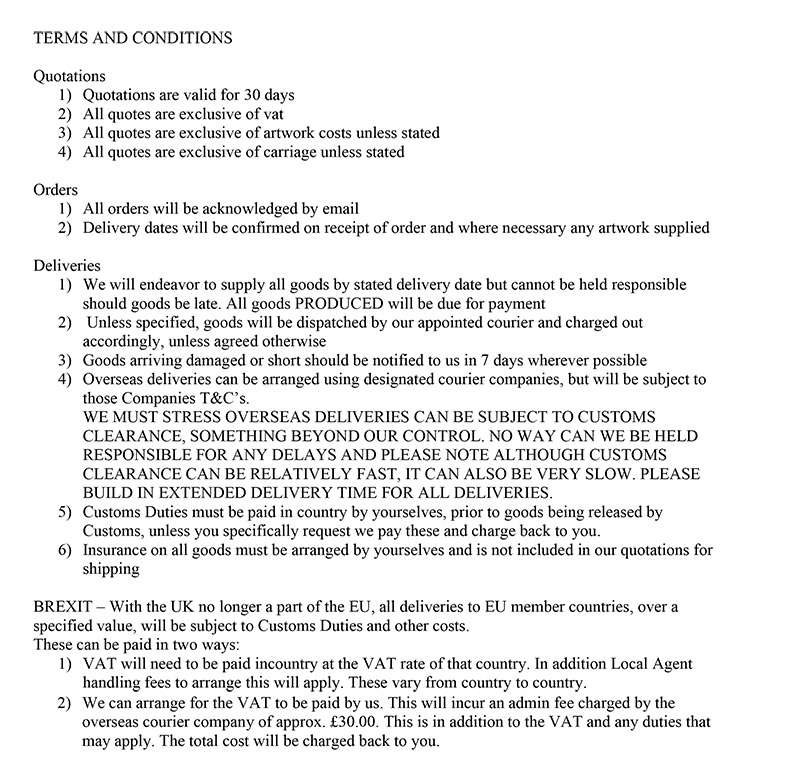 TERMS AND CONDITIONS

Quotations
1) Quotations are valid for 30 days
2) All quotes are exclusive of vat
3) All quotes are exclusive of artwork costs unless stated
4) All quotes are exclusive of carriage unless stated

Orders
1) All orders will be acknowledged by email
2) Delivery dates will be confirmed on receipt of order and where necessary any artwork supplied

Deliveries
1) We will endeavor to supply all goods by stated delivery date but cannot be held responsible should goods be late. All goods PRODUCED will be due for payment
2) Unless specified, goods will be dispatched by our appointed courier and charged out accordingly, unless agreed otherwise
3) Goods arriving damaged or short should be notified to us in 7 days wherever possible
4) Overseas deliveries can be arranged using designated courier companies, but will be subject to those Companies T&C's.
WE MUST STRESS OVERSEAS DELIVERIES CAN BE SUBJECT TO CUSTOMS CLEARANCE, SOMETHING BEYOND OUR CONTROL. NO WAY CAN WE BE HELD RESPONSIBLE FOR ANY DELAYS AND PLEASE NOTE ALTHOUGH CUSTOMS CLEARANCE CAN BE RELATIVELY FAST, IT CAN ALSO BE VERY SLOW. PLEASE BUILD IN EXTENDED DELIVERY TIME FOR ALL DELIVERIES.
5) Customs Duties must be paid in country by yourselves, prior to goods being released by Customs, unless you specifically request we pay these and charge back to you.
6) Insurance on all goods must be arranged by yourselves and is not included in our quotations for shipping

BREXIT – With the UK no longer a part of the EU, all deliveries to EU member countries, over a specified value, will be subject to Customs Duties and other costs.
These can be paid in two ways:
1) VAT will need to be paid incountry at the VAT rate of that country. In addition Local Agent handling fees to arrange this will apply. These vary from country to country.
2) We can arrange for the VAT to be paid by us. This will incur an admin fee charged by the overseas courier company of approx. £30.00. This is in addition to the VAT and any duties that may apply. The total cost will be charged back to you.